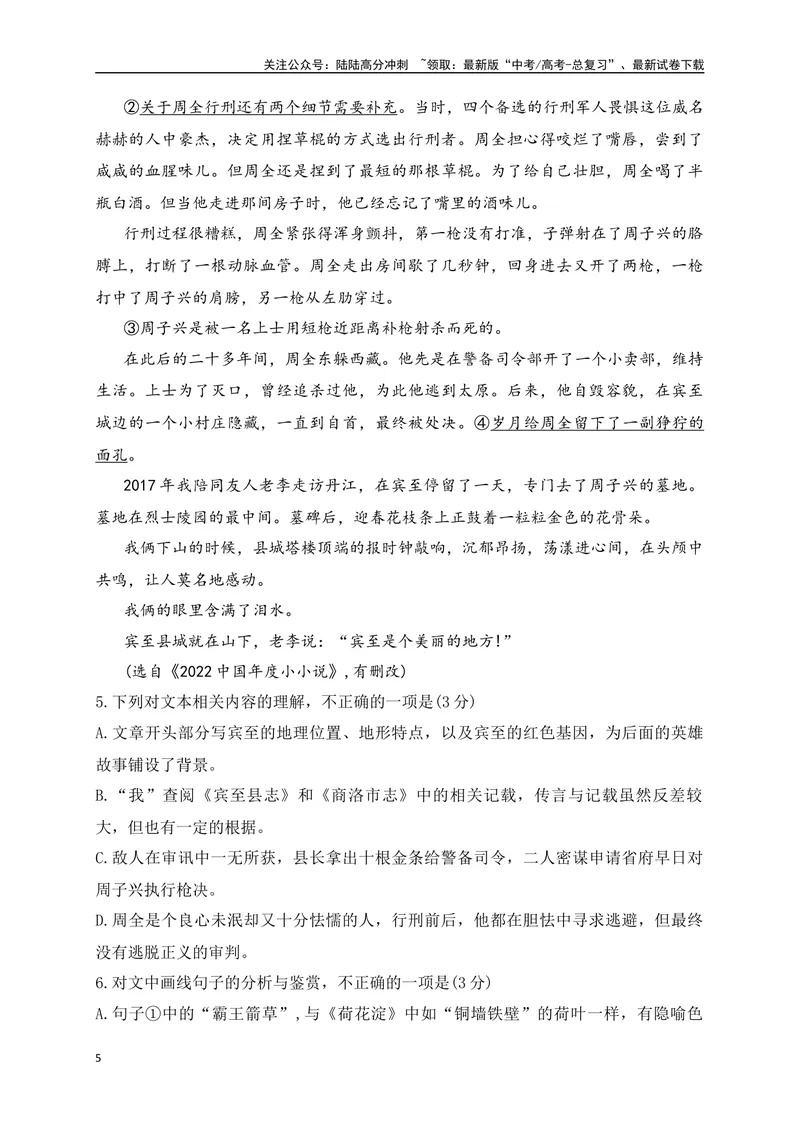 关注公众号：陆陆高分冲刺 ~领取：最新版“中考/高考-总复习”、最新试卷下载

②关于周全行刑还有两个细节需要补充。当时，四个备选的行刑军人畏惧这位威名赫赫的人中豪杰，决定用捏草棍的方式选出行刑者。周全担心得咬烂了嘴唇，尝到了咸咸的血腥味儿。但周全还是捏到了最短的那根草棍。为了给自己壮胆，周全喝了半瓶白酒。但当他走进那间房子时，他已经忘记了嘴里的酒味儿。

行刑过程很糟糕，周全紧张得浑身颤抖，第一枪没有打准，子弹射在了周子兴的胳膊上，打断了一根动脉血管。周全走出房间歇了几秒钟，回身进去又开了两枪，一枪打中了周子兴的肩膀，另一枪从左肋穿过。

③周子兴是被一名上士用短枪近距离补枪射杀而死的。

在此后的二十多年间，周全东躲西藏。他先是在警备司令部开了一个小卖部，维持生活。上士为了灭口，曾经追杀过他，为此他逃到太原。后来，他自毁容貌，在宾至城边的一个小村庄隐藏，一直到自首，最终被处决。④岁月给周全留下了一副狰狞的面孔。

2017年我陪同友人老李走访丹江，在宾至停留了一天，专门去了周子兴的墓地。墓地在烈士陵园的最中间。墓碑后，迎春花枝条上正鼓着一粒粒金色的花骨朵。

我俩下山的时候，县城塔楼顶端的报时钟敲响，沉郁昂扬，荡漾进心间，在头颅中共鸣，让人莫名地感动。

我俩的眼里含满了泪水。

宾至县城就在山下，老李说：“宾至是个美丽的地方!”

(选自《2022中国年度小小说》，有删改)

5.下列对文本相关内容的理解，不正确的一项是(3分)

A.文章开头部分写宾至的地理位置、地形特点，以及宾至的红色基因，为后面的英雄故事铺设了背景。

B.“我”查阅《宾至县志》和《商洛市志》中的相关记载，传言与记载虽然反差较大，但也有一定的根据。

C.敌人在审讯中一无所获，县长拿出十根金条给警备司令，二人密谋申请省府早日对周子兴执行枪决。

D.周全是个良心未泯却又十分怯懦的人，行刑前后，他都在胆怯中寻求逃避，但最终没有逃脱正义的审判。

6.对文中画线句子的分析与鉴赏，不正确的一项是(3分)

A.句子①中的“霸王箭草”，与《荷花淀》中如“铜墙铁壁”的荷叶一样，有隐喻色

5